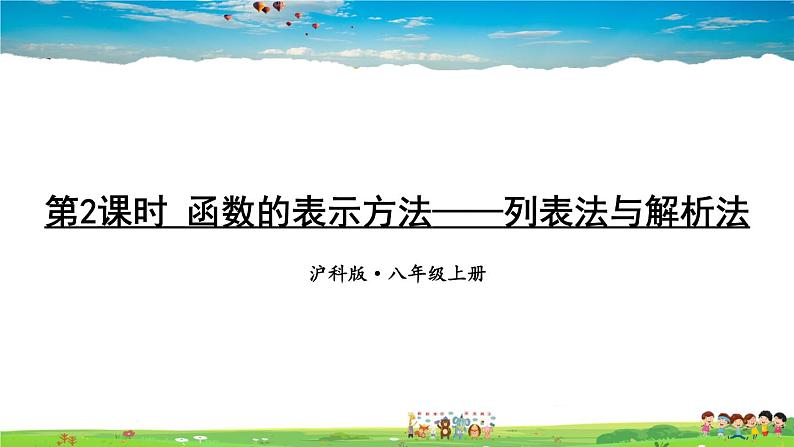 第2课时 函数的表示方法——列表法与解析法

沪科版·八年级上册